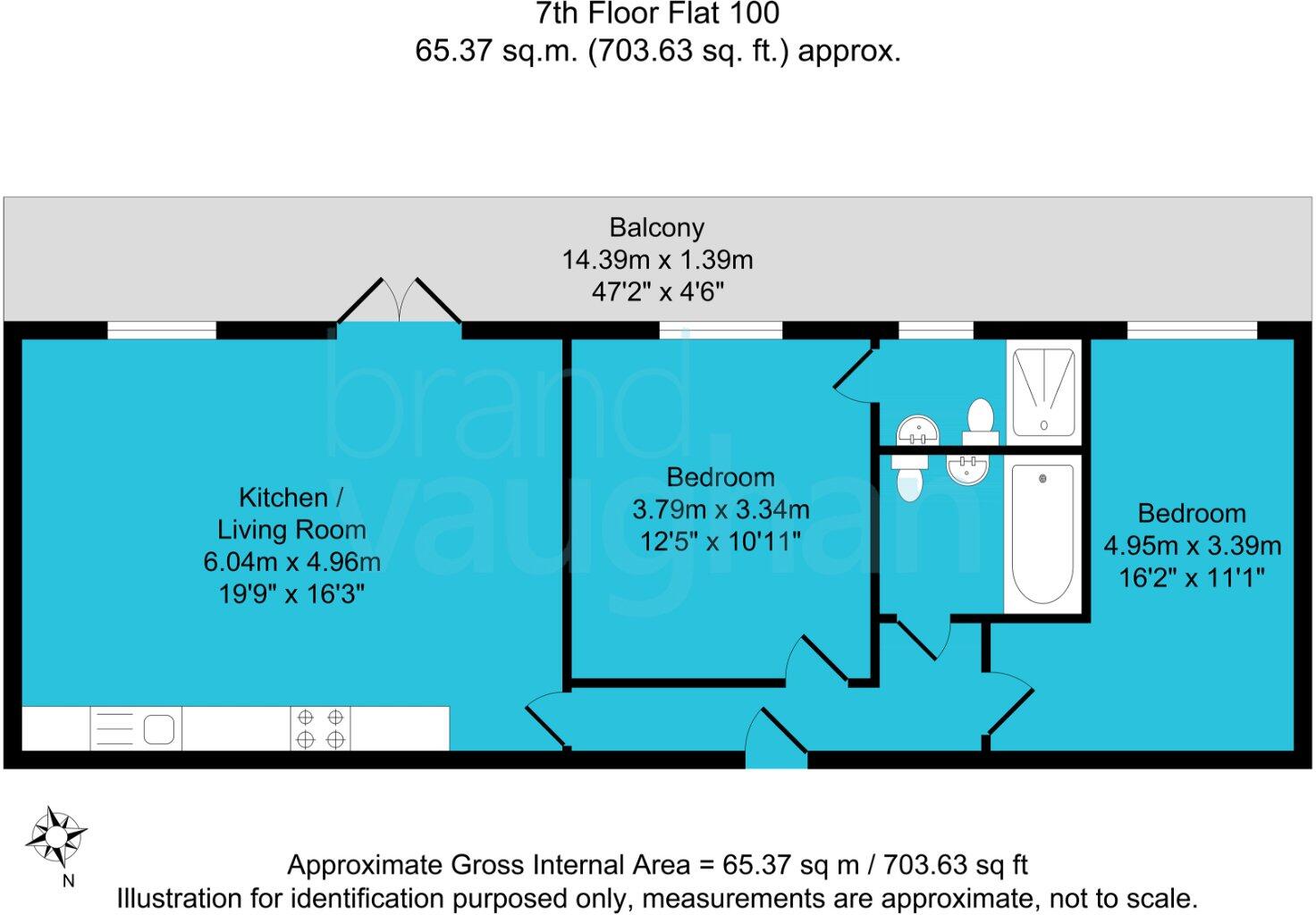 7th Floor Flat 100
65.37 sq.m. (703.63 sq. ft.) approx.

Balcony
14.39m x 1.39m
47'2" x 4'6"

brand vaughan

Kitchen / Living Room
6.04m x 4.96m
19'9" x 16'3"

Bedroom
3.79m x 3.34m
12'5" x 10'11"

Bedroom
4.95m x 3.39m
16'2" x 11'1"

N

Approximate Gross Internal Area = 65.37 sq m / 703.63 sq ft
Illustration for identification purposed only, measurements are approximate, not to scale.